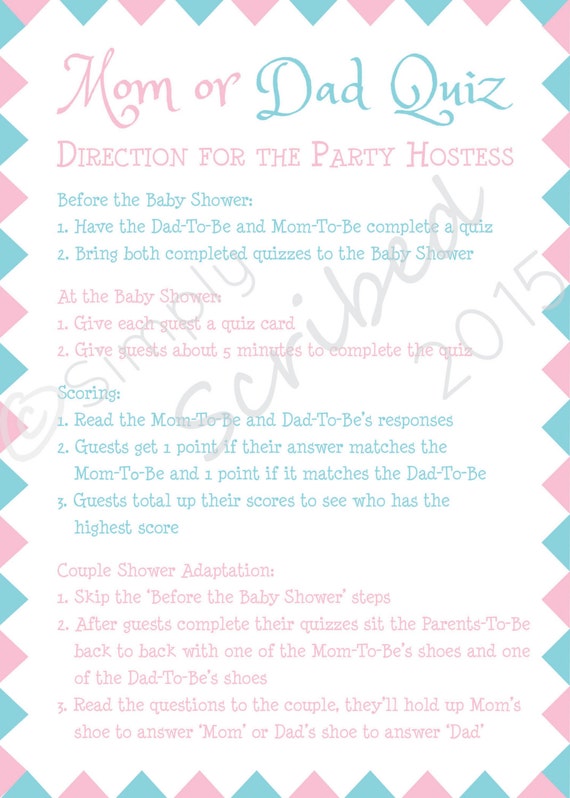 Mom or Dad Quiz

DIRECTION FOR THE PARTY HOSTESS

Before the Baby Shower:
1. Have the Dad-To-Be and Mom-To-Be complete a quiz
2. Bring both completed quizzes to the Baby Shower

At the Baby Shower:
1. Give each guest a quiz card
2. Give guests about 5 minutes to complete the quiz

Scoring:
1. Read the Mom-To-Be and Dad-To-Be's responses
2. Guests get 1 point if their answer matches the Mom-To-Be and 1 point if it matches the Dad-To-Be
3. Guests total up their scores to see who has the highest score

Couple Shower Adaptation:
1. Skip the 'Before the Baby Shower' steps
2. After guests complete their quizzes sit the Parents-To-Be back to back with one of the Mom-To-Be's shoes and one of the Dad-To-Be's shoes
3. Read the questions to the couple, they'll hold up Mom's shoe to answer 'Mom' or Dad's shoe to answer 'Dad'

©Simply Scribed 2015